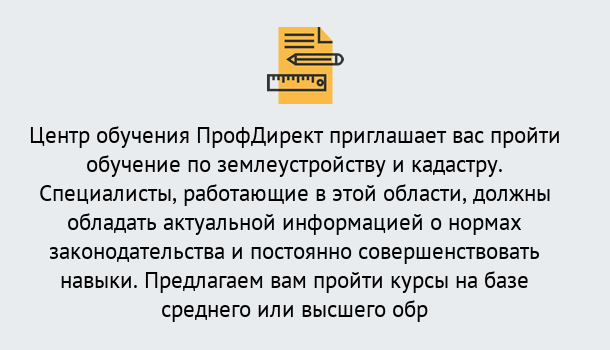 Центр обучения ПрофДирект приглашает вас пройти обучение по землеустройству и кадастру. Специалисты, работающие в этой области, должны обладать актуальной информацией о нормах законодательства и постоянно совершенствовать навыки. Предлагаем вам пройти курсы на базе среднего или высшего обр